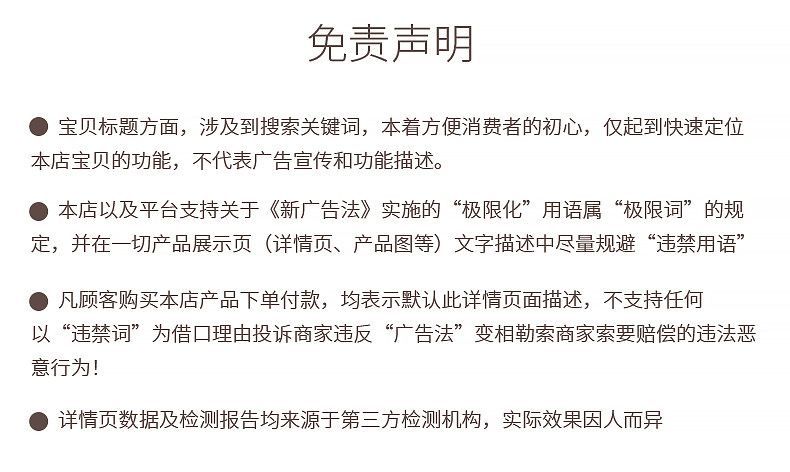 免责声明

● 宝贝标题方面，涉及到搜索关键词，本着方便消费者的初心，仅起到快速定位本店宝贝的功能，不代表广告宣传和功能描述。

● 本店以及平台支持关于《新广告法》实施的“极限化”用语属“极限词”的规定，并在一切产品展示页（详情页、产品图等）文字描述中尽量规避“违禁用语”

● 凡顾客购买本店产品下单付款，均表示默认此详情页面描述，不支持任何以“违禁词”为借口理由投诉商家违反“广告法”变相勒索商家索要赔偿的违法恶意行为！

● 详情页数据及检测报告均来源于第三方检测机构，实际效果因人而异